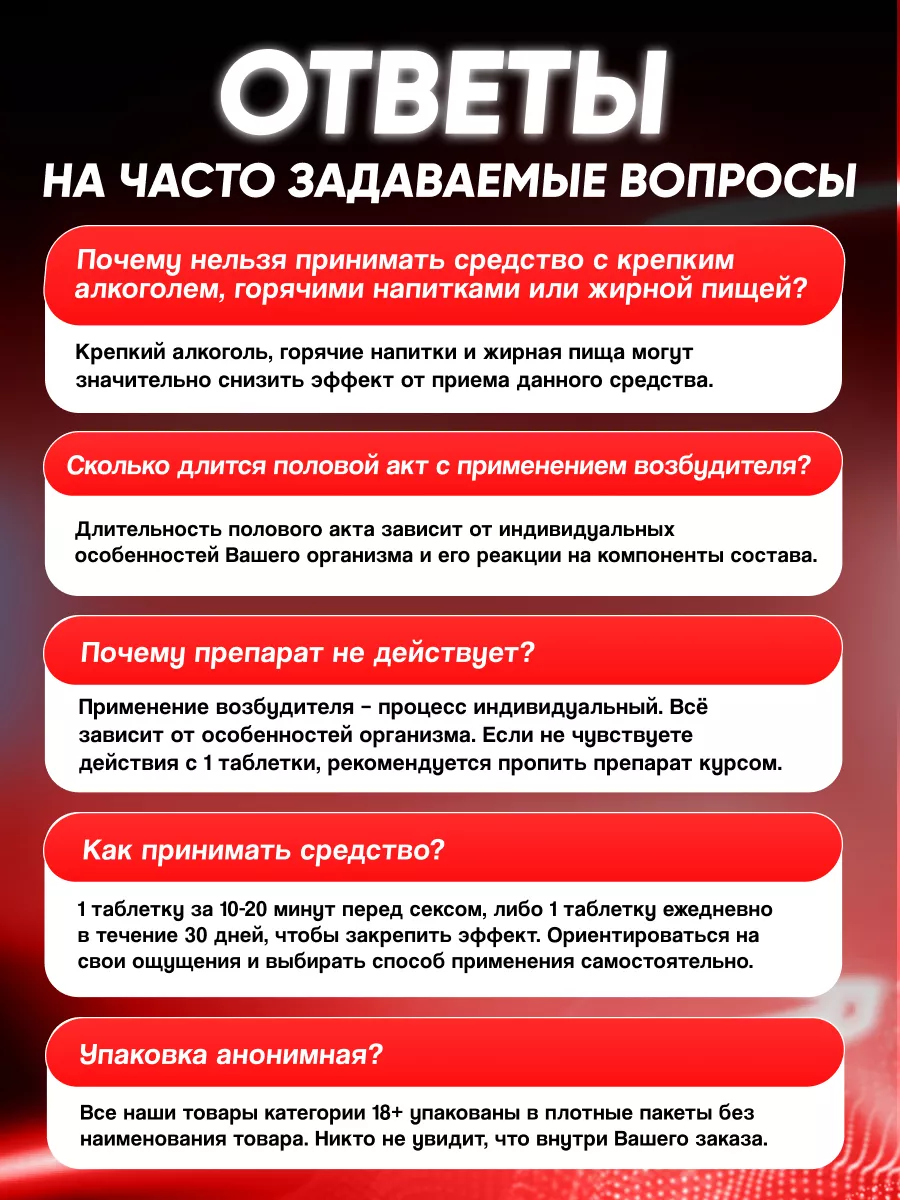 ОТВЕТЫ
НА ЧАСТО ЗАДАВАЕМЫЕ ВОПРОСЫ

Почему нельзя принимать средство с крепким алкоголем, горячими напитками или жирной пищей?

Крепкий алкоголь, горячие напитки и жирная пища могут значительно снизить эффект от приема данного средства.

Сколько длится половой акт с применением возбудителя?

Длительность полового акта зависит от индивидуальных особенностей Вашего организма и его реакции на компоненты состава.

Почему препарат не действует?

Применение возбудителя - процесс индивидуальный. Всё зависит от особенностей организма. Если не чувствуете действия с 1 таблетки, рекомендуется пропить препарат курсом.

Как принимать средство?

1 таблетку за 10-20 минут перед сексом, либо 1 таблетку ежедневно в течение 30 дней, чтобы закрепить эффект. Ориентироваться на свои ощущения и выбирать способ применения самостоятельно.

Упаковка анонимная?

Все наши товары категории 18+ упакованы в плотные пакеты без наименования товара. Никто не увидит, что внутри Вашего заказа.